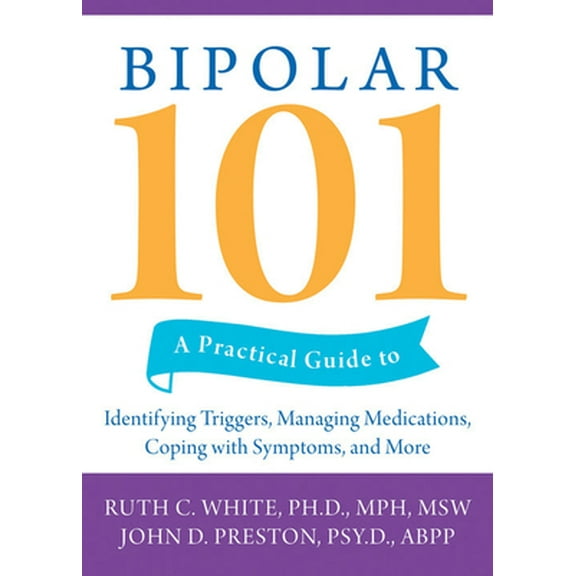 BIPOLAR
101

A Practical Guide to

Identifying Triggers, Managing Medications, Coping with Symptoms, and More

RUTH C. WHITE, PH.D., MPH, MSW
JOHN D. PRESTON, PSY.D., ABPP